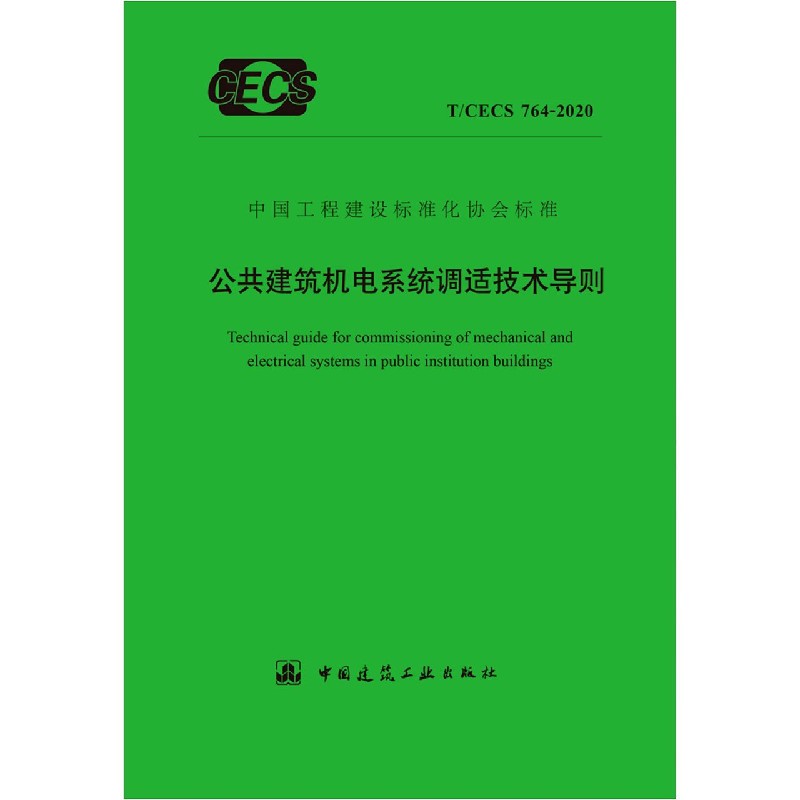 CECS

T/CECS 764-2020

中国工程建设标准化协会标准

公共建筑机电系统调适技术导则

Technical guide for commissioning of mechanical and electrical systems in public institution buildings

中国建筑工业出版社